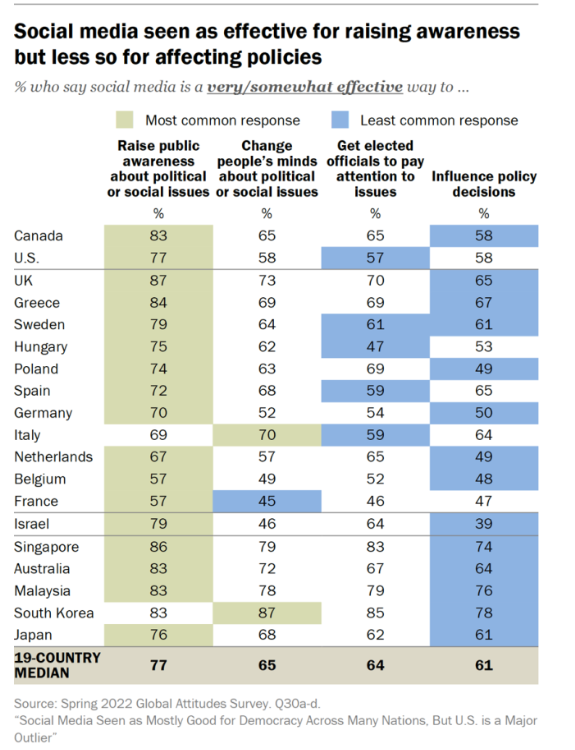 Social media seen as effective for raising awareness but less so for affecting policies

% who say social media is a very/somewhat effective way to ...

Most common response Least common response

| | Raise public awareness about political or social issues | Change people's minds about political or social issues | Get elected officials to pay attention to issues | Influence policy decisions |
|---|---|---|---|---|
| | % | % | % | % |
| Canada | 83 | 65 | 65 | 58 |
| U.S. | 77 | 58 | 57 | 58 |
| UK | 87 | 73 | 70 | 65 |
| Greece | 84 | 69 | 69 | 67 |
| Sweden | 79 | 64 | 61 | 61 |
| Hungary | 75 | 62 | 47 | 53 |
| Poland | 74 | 63 | 69 | 49 |
| Spain | 72 | 68 | 59 | 65 |
| Germany | 70 | 52 | 54 | 50 |
| Italy | 69 | 70 | 59 | 64 |
| Netherlands | 67 | 57 | 65 | 49 |
| Belgium | 57 | 49 | 52 | 48 |
| France | 57 | 45 | 46 | 47 |
| Israel | 79 | 46 | 64 | 39 |
| Singapore | 86 | 79 | 83 | 74 |
| Australia | 83 | 72 | 67 | 64 |
| Malaysia | 83 | 78 | 79 | 76 |
| South Korea | 83 | 87 | 85 | 78 |
| Japan | 76 | 68 | 62 | 61 |
| 19-COUNTRY MEDIAN | 77 | 65 | 64 | 61 |

Source: Spring 2022 Global Attitudes Survey. Q30a-d.
"Social Media Seen as Mostly Good for Democracy Across Many Nations, But U.S. is a Major Outlier"